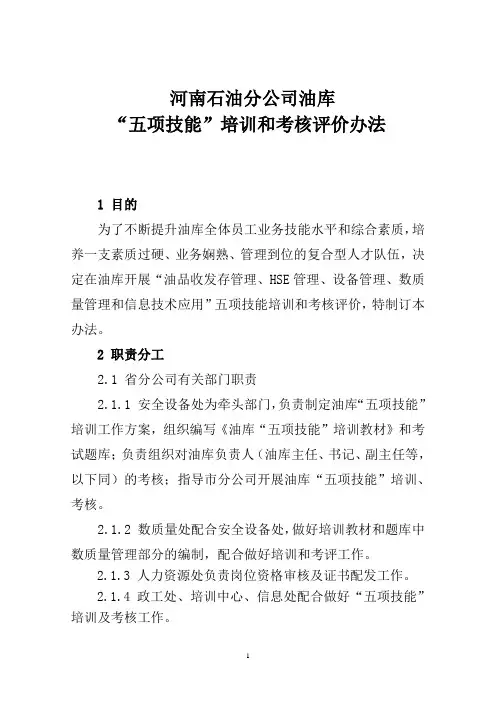 河南石油分公司油库
“五项技能”培训和考核评价办法

1 目的

为了不断提升油库全体员工业务技能水平和综合素质，培养一支素质过硬、业务娴熟、管理到位的复合型人才队伍，决定在油库开展“油品收发存管理、HSE管理、设备管理、数质量管理和信息技术应用”五项技能培训和考核评价，特制订本办法。

2 职责分工

2.1 省分公司有关部门职责

2.1.1 安全设备处为牵头部门，负责制定油库“五项技能”培训工作方案，组织编写《油库“五项技能”培训教材》和考试题库；负责组织对油库负责人（油库主任、书记、副主任等，以下同）的考核；指导市分公司开展油库“五项技能”培训、考核。

2.1.2 数质量处配合安全设备处，做好培训教材和题库中数质量管理部分的编制，配合做好培训和考评工作。

2.1.3 人力资源处负责岗位资格审核及证书配发工作。

2.1.4 政工处、培训中心、信息处配合做好“五项技能”培训及考核工作。

1